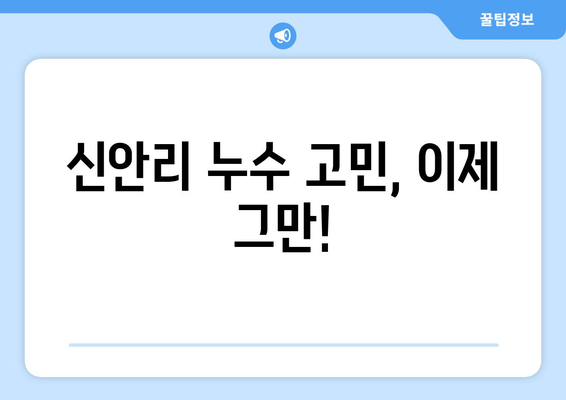 꿀팁정보

신안리 누수 고민, 이제 그만!